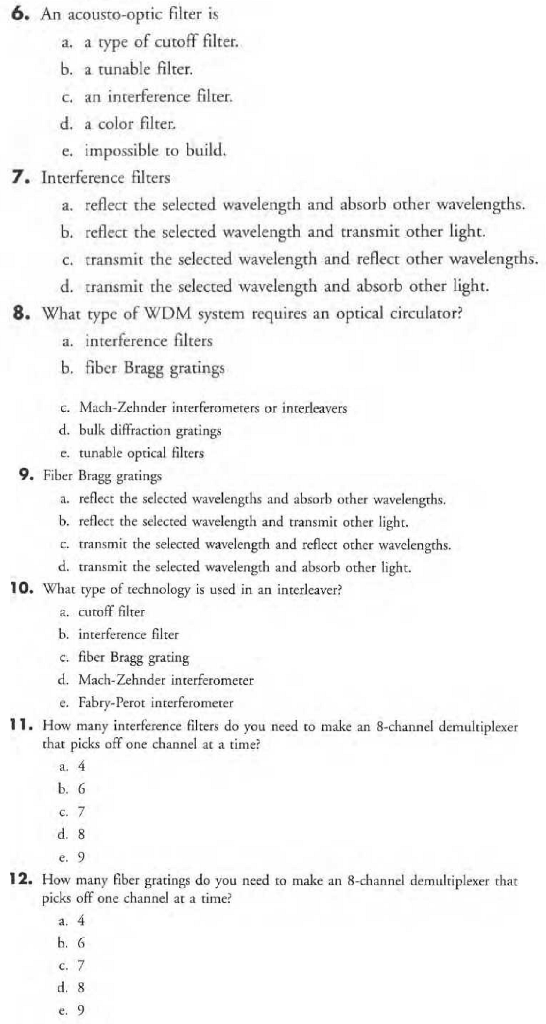 6. An acousto-optic filter is

a. a type of cutoff filter.

b. a tunable filter.

c. an interference filter.

d. a color filter.

e. impossible to build.

7. Interference filters

a. reflect the selected wavelength and absorb other wavelengths.

b. reflect the selected wavelength and transmit other light.

c. transmit the selected wavelength and reflect other wavelengths.

d. transmit the selected wavelength and absorb other light.

8. What type of WDM system requires an optical circulator?

a. interference filters

b. fiber Bragg gratings

c. Mach-Zehnder interferometers or interleavers

d. bulk diffraction gratings

e. tunable optical filters

9. Fiber Bragg gratings

a. reflect the selected wavelengths and absorb other wavelengths.

b. reflect the selected wavelength and transmit other light.

c. transmit the selected wavelength and reflect other wavelengths.

d. transmit the selected wavelength and absorb other light.

10. What type of technology is used in an interleaver?

a. cutoff filter

b. interference filter

c. fiber Bragg grating

d. Mach-Zehnder interferometer

e. Fabry-Perot interferometer

11. How many interference filters do you need to make an 8-channel demultiplexer that picks off one channel at a time?

a. 4

b. 6

c. 7

d. 8

e. 9

12. How many fiber gratings do you need to make an 8-channel demultiplexer that picks off one channel at a time?

a. 4

b. 6

c. 7

d. 8

e. 9